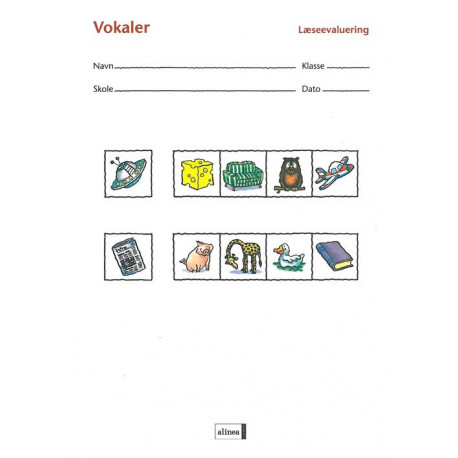 Vokaler

Læseevaluering

Navn

Klasse

Skole

Dato

alinea